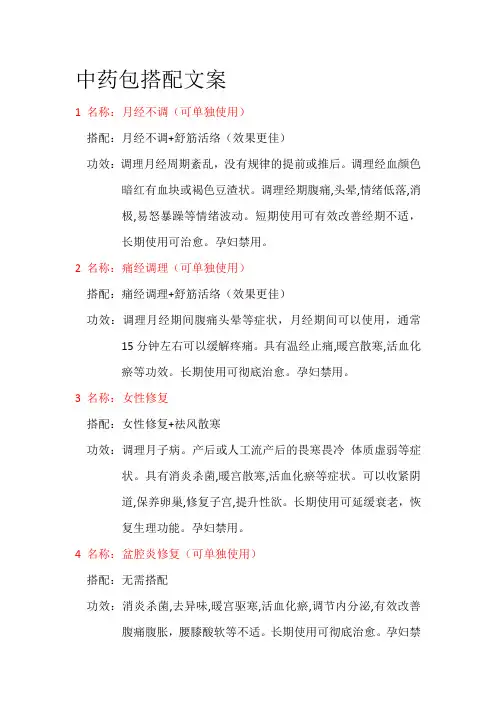 中药包搭配文案

1 名称：月经不调（可单独使用）

搭配：月经不调+舒筋活络（效果更佳）

功效：调理月经周期紊乱，没有规律的提前或推后。调理经血颜色暗红有血块或褐色豆渣状。调理经期腹痛,头晕,情绪低落,消极,易怒暴躁等情绪波动。短期使用可有效改善经期不适，长期使用可治愈。孕妇禁用。

2 名称：痛经调理（可单独使用）

搭配：痛经调理+舒筋活络（效果更佳）

功效：调理月经期间腹痛头晕等症状，月经期间可以使用，通常15分钟左右可以缓解疼痛。具有温经止痛,暖宫散寒,活血化瘀等功效。长期使用可彻底治愈。孕妇禁用。

3 名称：女性修复

搭配：女性修复+祛风散寒

功效：调理月子病。产后或人工流产后的畏寒畏冷 体质虚弱等症状。具有消炎杀菌,暖宫散寒,活血化瘀等症状。可以收紧阴道,保养卵巢,修复子宫,提升性欲。长期使用可延缓衰老，恢复生理功能。孕妇禁用。

4 名称：盆腔炎修复（可单独使用）

搭配：无需搭配

功效：消炎杀菌,去异味,暖宫驱寒,活血化瘀,调节内分泌,有效改善腹痛腹胀，腰膝酸软等不适。长期使用可彻底治愈。孕妇禁